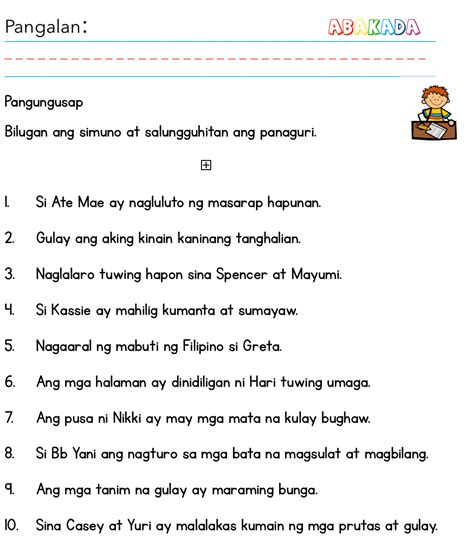 Pangalan:

ABAKADA

Pangungusap

Bilugan ang simuno at salungguhitan ang panaguri.

1. Si Ate Mae ay nagluluto ng masarap hapunan.

2. Gulay ang aking kinain kaninang tanghalian.

3. Naglalaro tuwing hapon sina Spencer at Mayumi.

4. Si Kassie ay mahilig kumanta at sumayaw.

5. Nagaaral ng mabuti ng Filipino si Greta.

6. Ang mga halaman ay dinidiligan ni Hari tuwing umaga.

7. Ang pusa ni Nikki ay may mga mata na kulay bughaw.

8. Si Bb Yani ang nagturo sa mga bata na magsulat at magbilang.

9. Ang mga tanim na gulay ay maraming bunga.

10. Sina Casey at Yuri ay malalakas kumain ng mga prutas at gulay.